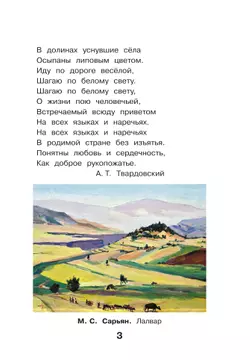 В долинах уснувшие сёла
Осыпаны липовым цветом.
Иду по дороге весёлой,
Шагаю по белому свету.
Шагаю по белому свету,
О жизни пою человечьей,
Встречаемый всюду приветом
На всех языках и наречьях.
На всех языках и наречьях
В родимой стране без изъятья.
Понятны любовь и сердечность,
Как доброе рукопожатье.
А. Т. Твардовский

М. С. Сарьян. Лалвар

3